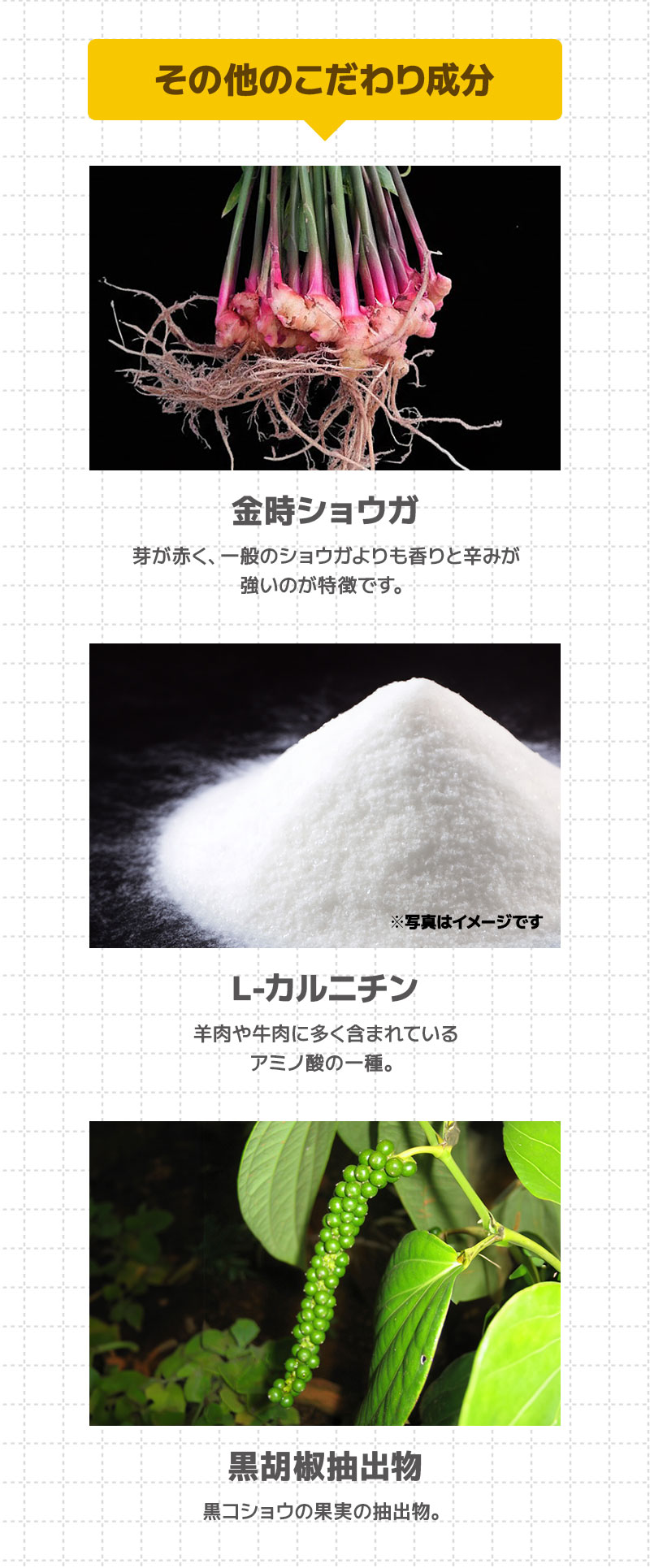 その他のこだわり成分

金時ショウガ

芽が赤く、一般のショウガよりも香りと辛みが強いのが特徴です。

※写真はイメージです

L-カルニチン

羊肉や牛肉に多く含まれているアミノ酸の一種。

黒胡椒抽出物

黒コショウの果実の抽出物。